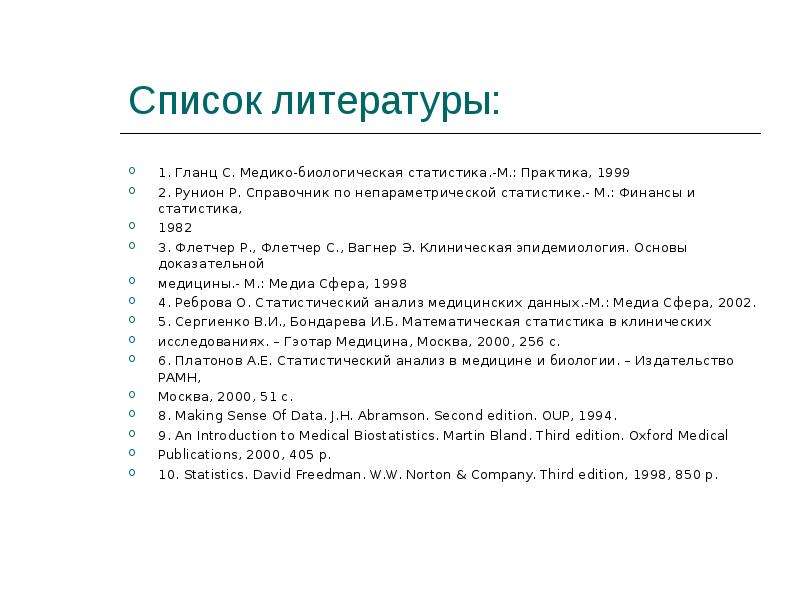 Список литературы:

1. Гланц С. Медико-биологическая статистика.-М.: Практика, 1999

2. Рунион Р. Справочник по непараметрической статистике.- М.: Финансы и статистика,

1982

3. Флетчер Р., Флетчер С., Вагнер Э. Клиническая эпидемиология. Основы доказательной

медицины.- М.: Медиа Сфера, 1998

4. Реброва О. Статистический анализ медицинских данных.-М.: Медиа Сфера, 2002.

5. Сергиенко В.И., Бондарева И.Б. Математическая статистика в клинических

исследованиях. – Гэотар Медицина, Москва, 2000, 256 с.

6. Платонов А.Е. Статистический анализ в медицине и биологии. – Издательство РАМН,

Москва, 2000, 51 с.

8. Making Sense Of Data. J.H. Abramson. Second edition. OUP, 1994.

9. An Introduction to Medical Biostatistics. Martin Bland. Third edition. Oxford Medical

Publications, 2000, 405 p.

10. Statistics. David Freedman. W.W. Norton & Company. Third edition, 1998, 850 p.